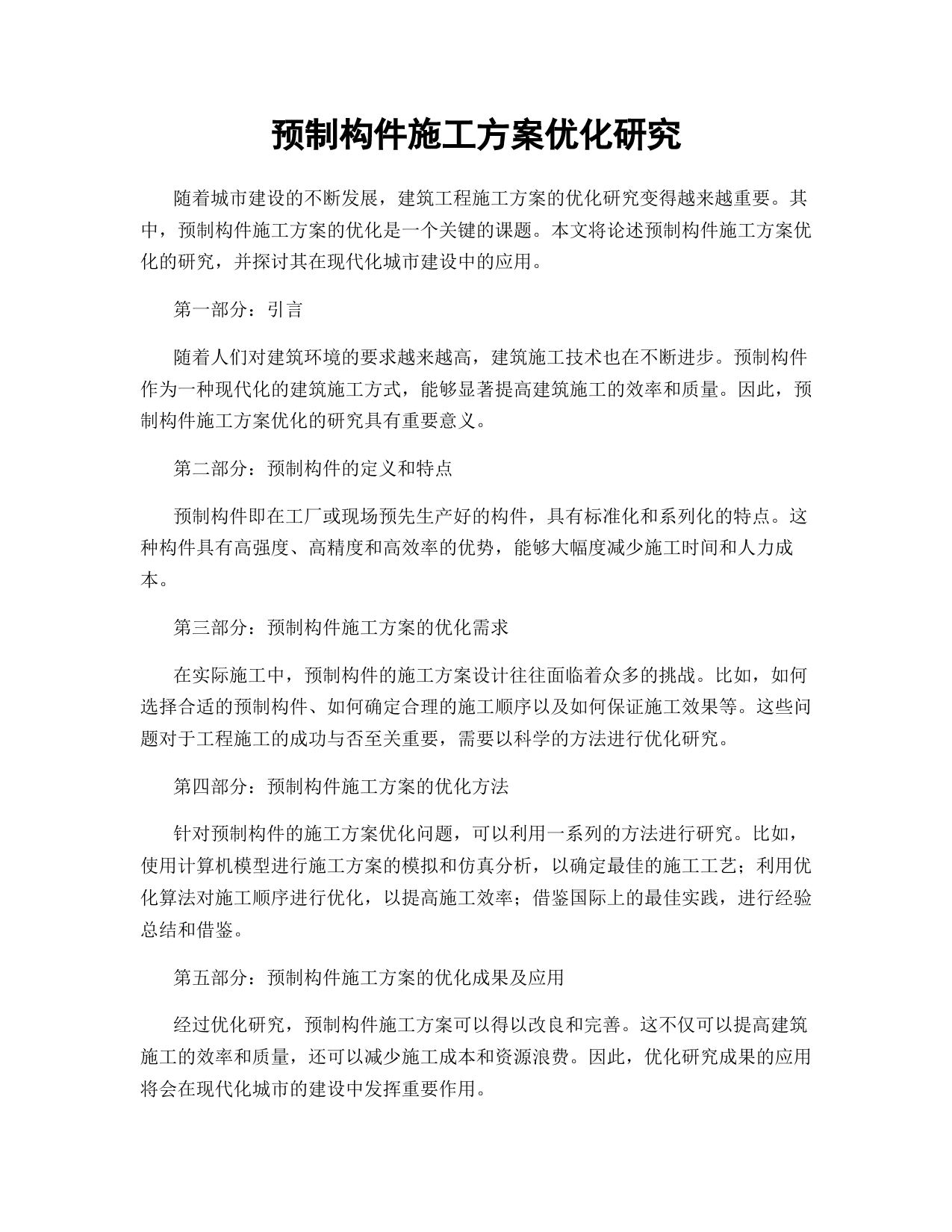 预制构件施工方案优化研究

随着城市建设的不断发展，建筑工程施工方案的优化研究变得越来越重要。其中，预制构件施工方案的优化是一个关键的课题。本文将论述预制构件施工方案优化的研究，并探讨其在现代化城市建设中的应用。

第一部分：引言

随着人们对建筑环境的要求越来越高，建筑施工技术也在不断进步。预制构件作为一种现代化的建筑施工方式，能够显著提高建筑施工的效率和质量。因此，预制构件施工方案优化的研究具有重要意义。

第二部分：预制构件的定义和特点

预制构件即在工厂或现场预先生产好的构件，具有标准化和系列化的特点。这种构件具有高强度、高精度和高效率的优势，能够大幅度减少施工时间和人力成本。

第三部分：预制构件施工方案的优化需求

在实际施工中，预制构件的施工方案设计往往面临着众多的挑战。比如，如何选择合适的预制构件、如何确定合理的施工顺序以及如何保证施工效果等。这些问题对于工程施工的成功与否至关重要，需要以科学的方法进行优化研究。

第四部分：预制构件施工方案的优化方法

针对预制构件的施工方案优化问题，可以利用一系列的方法进行研究。比如，使用计算机模型进行施工方案的模拟和仿真分析，以确定最佳的施工工艺；利用优化算法对施工顺序进行优化，以提高施工效率；借鉴国际上的最佳实践，进行经验总结和借鉴。

第五部分：预制构件施工方案的优化成果及应用

经过优化研究，预制构件施工方案可以得以改良和完善。这不仅可以提高建筑施工的效率和质量，还可以减少施工成本和资源浪费。因此，优化研究成果的应用将会在现代化城市的建设中发挥重要作用。